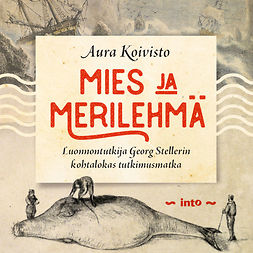 Aura Koivisto

MIES JA MERILEHMÄ

Luonnontutkija Georg Stellerin kohtalokas tutkimusmatka

~ into ~